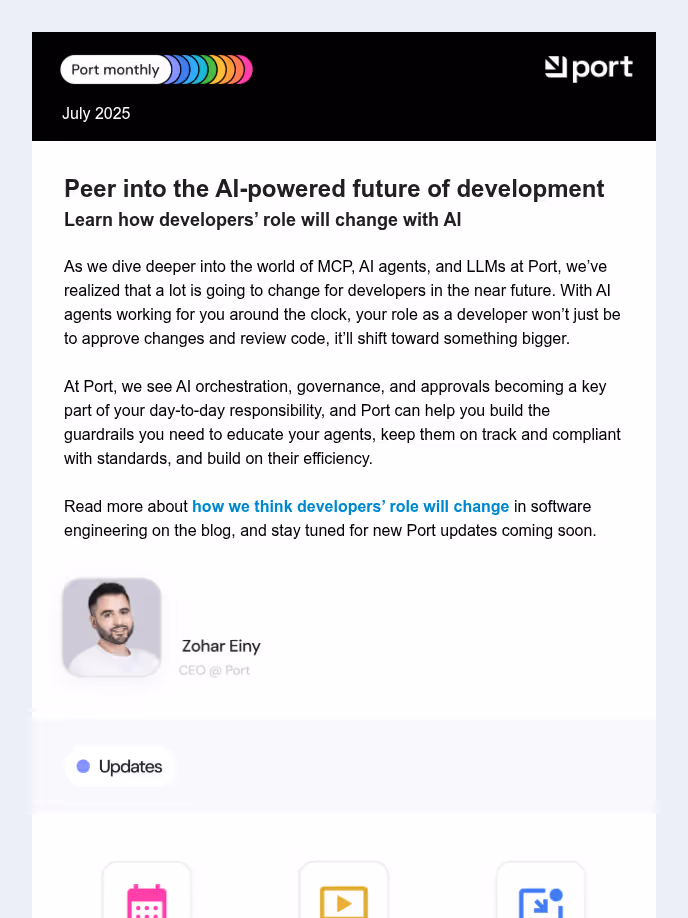 Port monthly

port

July 2025

Peer into the AI-powered future of development

Learn how developers' role will change with AI

As we dive deeper into the world of MCP, AI agents, and LLMs at Port, we've realized that a lot is going to change for developers in the near future. With AI agents working for you around the clock, your role as a developer won't just be to approve changes and review code, it'll shift toward something bigger.

At Port, we see AI orchestration, governance, and approvals becoming a key part of your day-to-day responsibility, and Port can help you build the guardrails you need to educate your agents, keep them on track and compliant with standards, and build on their efficiency.

Read more about how we think developers' role will change in software engineering on the blog, and stay tuned for new Port updates coming soon.

Zohar Einy

CEO @ Port

Updates